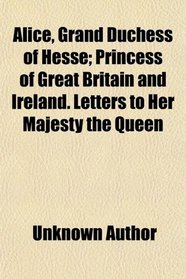 Alice, Grand Duchess of Hesse; Princess of Great Britain and Ireland. Letters to Her Majesty the Queen

Unknown Author